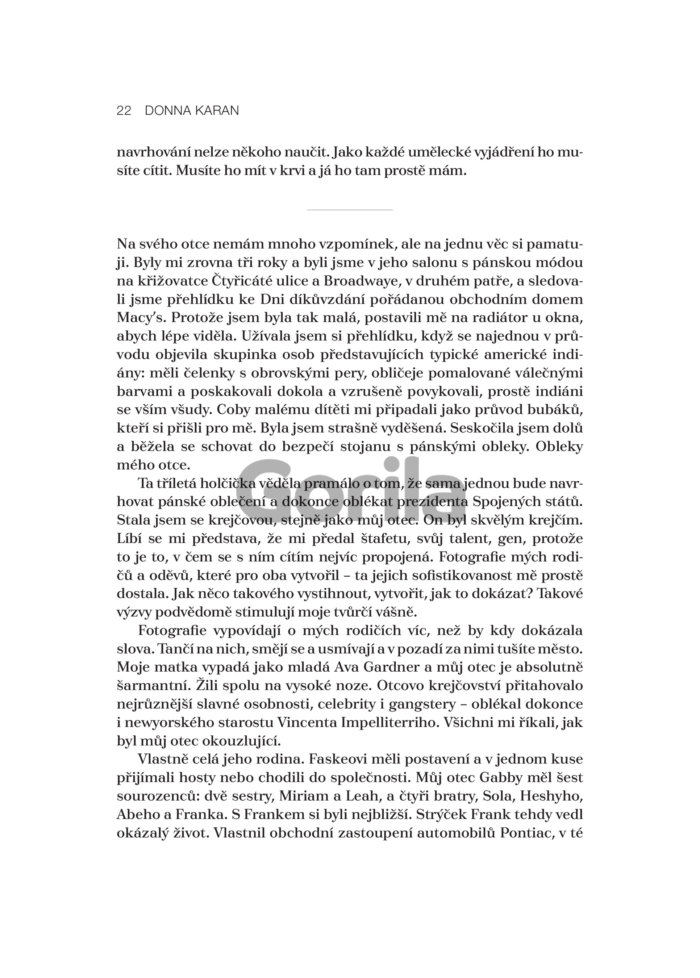 22 DONNA KARAN

navrhování nelze někoho naučit. Jako každé umělecké vyjádření ho musíte cítit. Musíte ho mít v krvi a já ho tam prostě mám.

Na svého otce nemám mnoho vzpomínek, ale na jednu věc si pamatuji. Byly mi zrovna tři roky a byli jsme v jeho salonu s pánskou módou na křižovatce Čtyřicáté ulice a Broadwaye, v druhém patře, a sledovali jsme přehlídku ke Dni díkůvzdání pořádanou obchodním domem Macy's. Protože jsem byla tak malá, postavili mě na radiátor u okna, abych lépe viděla. Užívala jsem si přehlídku, když se najednou v průvodu objevila skupinka osob představujících typické americké indiány: měli čelenky s obrovskými pery, obličeje pomalované válečnými barvami a poskakovali dokola a vzrušeně povykovali, prostě indiáni se vším všudy. Coby malému dítěti mi připadali jako průvod bubáků, kteří si přišli pro mě. Byla jsem strašně vyděšená. Seskočila jsem dolů a běžela se schovat do bezpečí stojanu s pánskými obleky. Obleky mého otce.

Ta tříletá holčička věděla pramálo o tom, že sama jednou bude navrhovat pánské oblečení a dokonce oblékat prezidenta Spojených států. Stala jsem se krejčovou, stejně jako můj otec. On byl skvělým krejčím. Líbí se mi představa, že mi předal štafetu, svůj talent, gen, protože to je to, v čem se s ním cítím nejvíc propojená. Fotografie mých rodičů a oděvů, které pro oba vytvořil – ta jejich sofistikovanost mě prostě dostala. Jak něco takového vystihnout, vytvořit, jak to dokázat? Takové výzvy podvědomě stimulují moje tvůrčí vášně.

Fotografie vypovídají o mých rodičích víc, než by kdy dokázala slova. Tančí na nich, smějí se a usmívají a v pozadí za nimi tušíte město. Moje matka vypadá jako mladá Ava Gardner a můj otec je absolutně šarmantní. Žili spolu na vysoké noze. Otcovo krejčovství přitahovalo nejrůznější slavné osobnosti, celebrity i gangstery – oblékal dokonce i newyorského starostu Vincenta Impelliterriho. Všichni mi říkali, jak byl můj otec okouzlující.

Vlastně celá jeho rodina. Faskeovi měli postavení a v jednom kuse přijímali hosty nebo chodili do společnosti. Můj otec Gabby měl šest sourozenců: dvě sestry, Miriam a Leah, a čtyři bratry, Sola, Heshyho, Abeho a Franka. S Frankem si byli nejbližší. Strýček Frank tehdy vedl okázalý život. Vlastnil obchodní zastoupení automobilů Pontiac, v té

Gorila